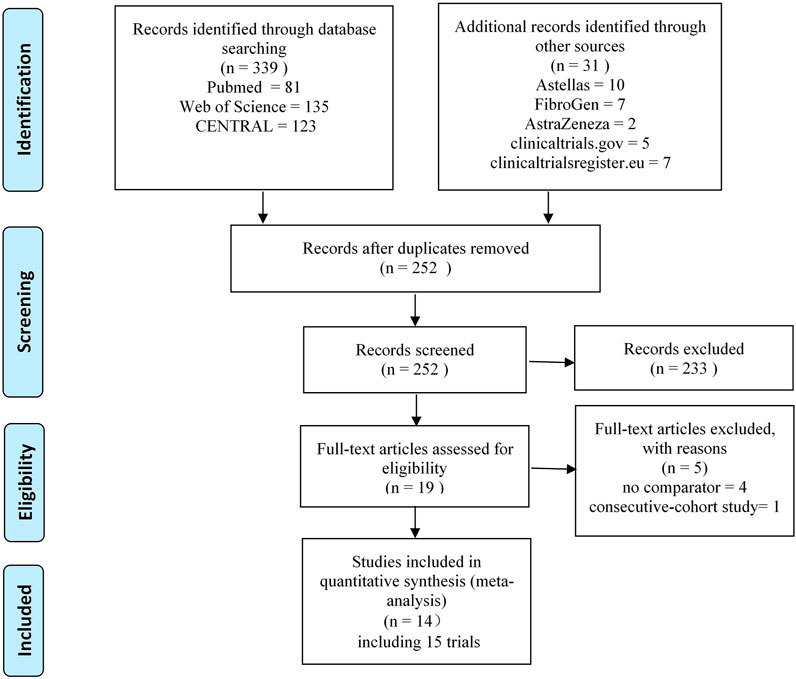 Identification

Records identified through database searching
(n = 339 )
Pubmed = 81
Web of Science = 135
CENTRAL = 123

Additional records identified through other sources
(n = 31 )
Astellas = 10
FibroGen = 7
AstraZeneza = 2
clinicaltrials.gov = 5
clinicaltrialsregister.eu = 7

Screening

Records after duplicates removed
(n = 252 )

Records screened
(n = 252 )

Records excluded
(n = 233 )

Eligibility

Full-text articles assessed for eligibility
(n = 19 )

Full-text articles excluded, with reasons
(n = 5)
no comparator = 4
consecutive-cohort study= 1

Included

Studies included in quantitative synthesis (meta-analysis)
(n = 14）
including 15 trials